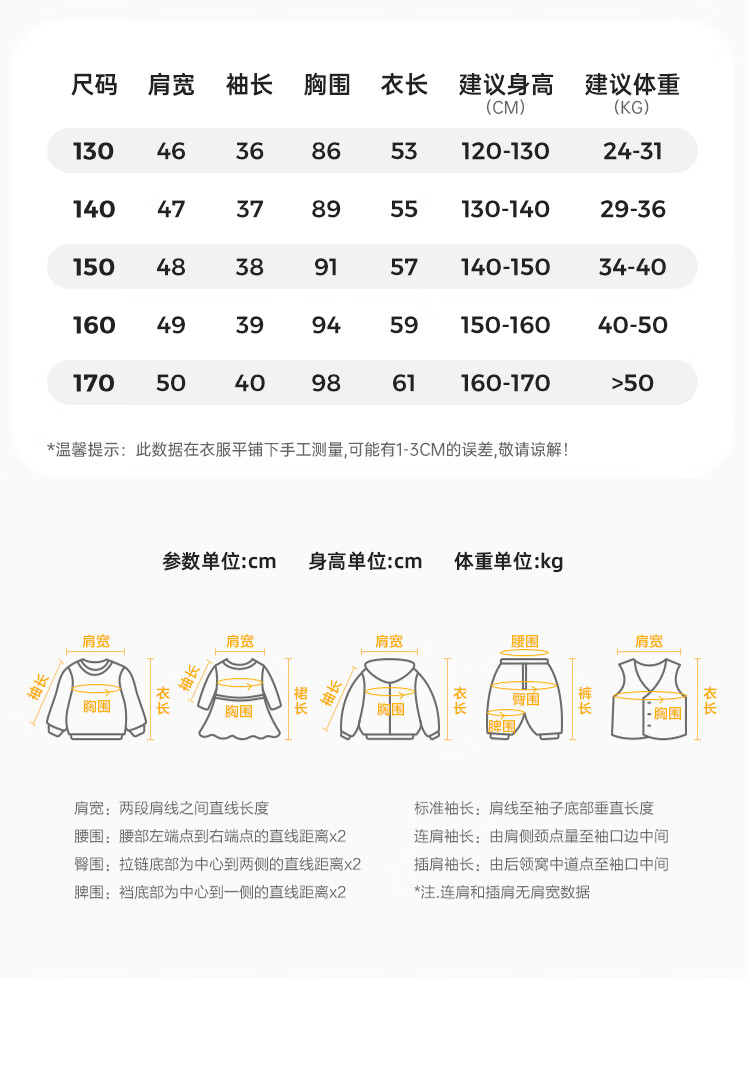 | 尺码 | 肩宽 | 袖长 | 胸围 | 衣长 | 建议身高 (CM) | 建议体重 (KG) |
|---|---|---|---|---|---|---|
| 130 | 46 | 36 | 86 | 53 | 120-130 | 24-31 |
| 140 | 47 | 37 | 89 | 55 | 130-140 | 29-36 |
| 150 | 48 | 38 | 91 | 57 | 140-150 | 34-40 |
| 160 | 49 | 39 | 94 | 59 | 150-160 | 40-50 |
| 170 | 50 | 40 | 98 | 61 | 160-170 | >50 |

*温馨提示：此数据在衣服平铺下手工测量,可能有1-3CM的误差,敬请谅解!

参数单位:cm 身高单位:cm 体重单位:kg

肩宽 袖长 胸围 衣长
肩宽 袖长 胸围 裙长
肩宽 袖长 胸围 衣长
腰围 臀围 脾围 裤长
肩宽 胸围 衣长

肩宽：两段肩线之间直线长度
腰围：腰部左端点到右端点的直线距离x2
臀围：拉链底部为中心到两侧的直线距离x2
脾围：裆底部为中心到一侧的直线距离x2

标准袖长：肩线至袖子底部垂直长度
连肩袖长：由肩侧颈点量至袖口边中间
插肩袖长：由后领窝中道点至袖口中间
*注.连肩和插肩无肩宽数据